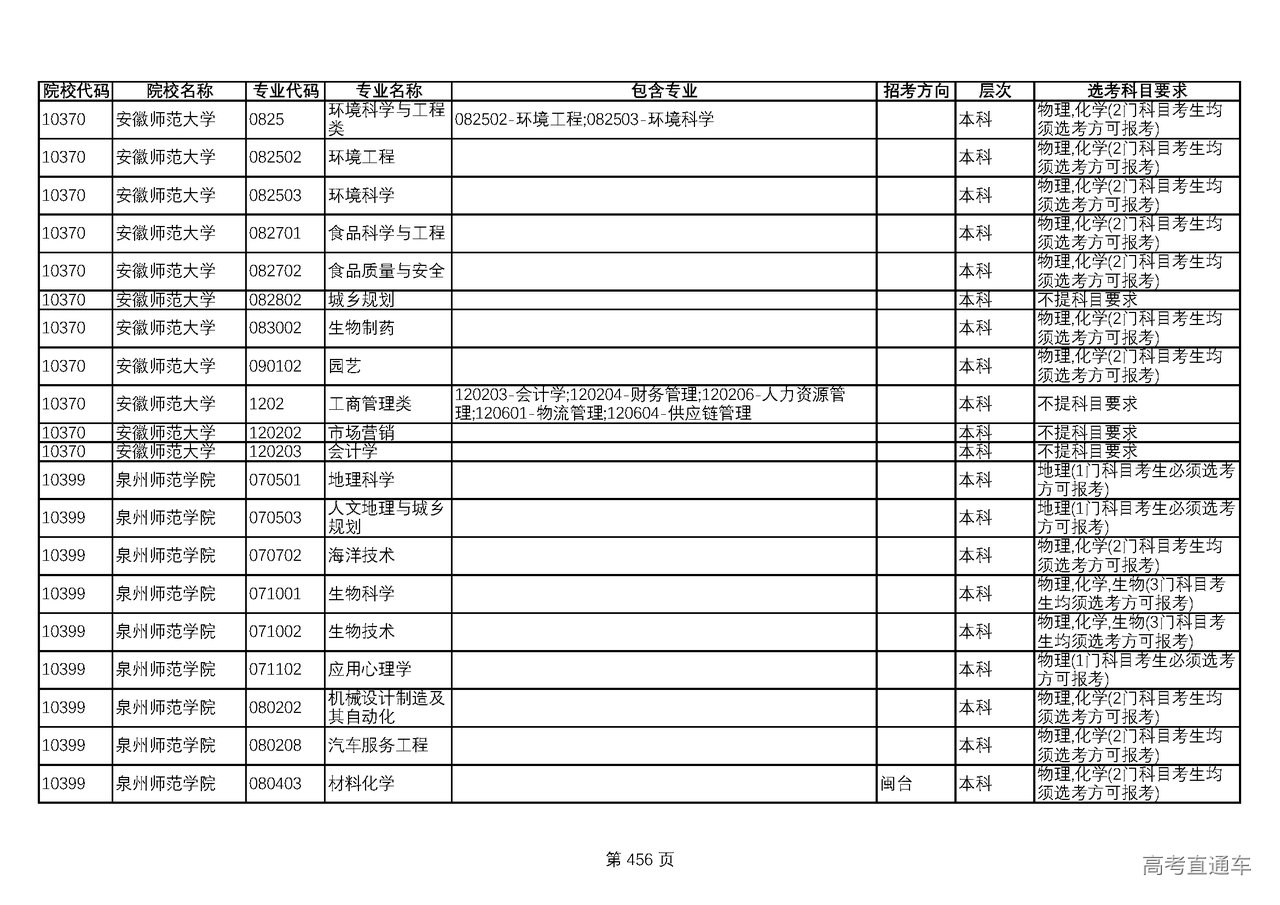 | 院校代码 | 院校名称 | 专业代码 | 专业名称 | 包含专业 | 招考方向 | 层次 | 选考科目要求 |
|---|---|---|---|---|---|---|---|
| 10370 | 安徽师范大学 | 0825 | 环境科学与工程类 | 082502-环境工程;082503-环境科学 | | 本科 | 物理,化学(2门科目考生均须选考方可报考) |
| 10370 | 安徽师范大学 | 082502 | 环境工程 | | | 本科 | 物理,化学(2门科目考生均须选考方可报考) |
| 10370 | 安徽师范大学 | 082503 | 环境科学 | | | 本科 | 物理,化学(2门科目考生均须选考方可报考) |
| 10370 | 安徽师范大学 | 082701 | 食品科学与工程 | | | 本科 | 物理,化学(2门科目考生均须选考方可报考) |
| 10370 | 安徽师范大学 | 082702 | 食品质量与安全 | | | 本科 | 物理,化学(2门科目考生均须选考方可报考) |
| 10370 | 安徽师范大学 | 082802 | 城乡规划 | | | 本科 | 不提科目要求 |
| 10370 | 安徽师范大学 | 083002 | 生物制药 | | | 本科 | 物理,化学(2门科目考生均须选考方可报考) |
| 10370 | 安徽师范大学 | 090102 | 园艺 | | | 本科 | 物理,化学(2门科目考生均须选考方可报考) |
| 10370 | 安徽师范大学 | 1202 | 工商管理类 | 120203-会计学;120204-财务管理;120206-人力资源管理;120601-物流管理;120604-供应链管理 | | 本科 | 不提科目要求 |
| 10370 | 安徽师范大学 | 120202 | 市场营销 | | | 本科 | 不提科目要求 |
| 10370 | 安徽师范大学 | 120203 | 会计学 | | | 本科 | 不提科目要求 |
| 10399 | 泉州师范学院 | 070501 | 地理科学 | | | 本科 | 地理(1门科目考生必须选考方可报考) |
| 10399 | 泉州师范学院 | 070503 | 人文地理与城乡规划 | | | 本科 | 地理(1门科目考生必须选考方可报考) |
| 10399 | 泉州师范学院 | 070702 | 海洋技术 | | | 本科 | 物理,化学(2门科目考生均须选考方可报考) |
| 10399 | 泉州师范学院 | 071001 | 生物科学 | | | 本科 | 物理,化学,生物(3门科目考生均须选考方可报考) |
| 10399 | 泉州师范学院 | 071002 | 生物技术 | | | 本科 | 物理,化学,生物(3门科目考生均须选考方可报考) |
| 10399 | 泉州师范学院 | 071102 | 应用心理学 | | | 本科 | 物理(1门科目考生必须选考方可报考) |
| 10399 | 泉州师范学院 | 080202 | 机械设计制造及其自动化 | | | 本科 | 物理,化学(2门科目考生均须选考方可报考) |
| 10399 | 泉州师范学院 | 080208 | 汽车服务工程 | | | 本科 | 物理,化学(2门科目考生均须选考方可报考) |
| 10399 | 泉州师范学院 | 080403 | 材料化学 | | 闽台 | 本科 | 物理,化学(2门科目考生均须选考方可报考) |

第 456 页

高考直通车